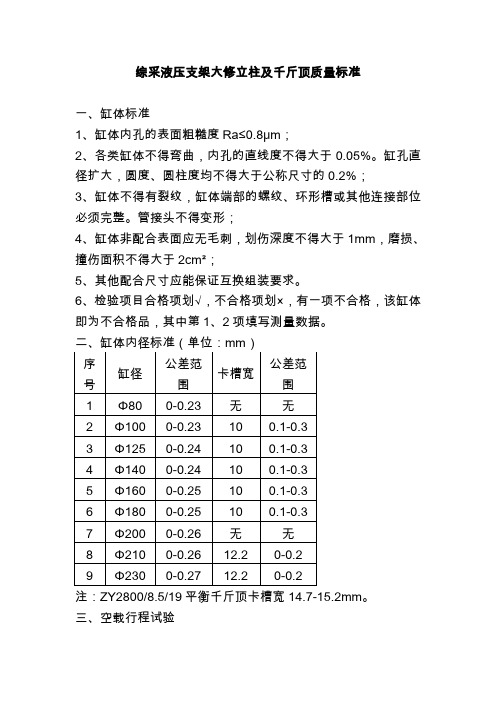 综采液压支架大修立柱及千斤顶质量标准

一、缸体标准

1、缸体内孔的表面粗糙度 Ra≤0.8μm；

2、各类缸体不得弯曲，内孔的直线度不得大于 0.05%。缸孔直径扩大，圆度、圆柱度均不得大于公称尺寸的 0.2%；

3、缸体不得有裂纹，缸体端部的螺纹、环形槽或其他连接部位必须完整。管接头不得变形；

4、缸体非配合表面应无毛刺，划伤深度不得大于 1mm，磨损、撞伤面积不得大于 2cm²；

5、其他配合尺寸应能保证互换组装要求。

6、检验项目合格项划√，不合格项划×，有一项不合格，该缸体即为不合格品，其中第 1、2 项填写测量数据。

二、缸体内径标准（单位：mm）

| 序号 | 缸径 | 公差范围 | 卡槽宽 | 公差范围 |
|---|---|---|---|---|
| 1 | Φ80 | 0-0.23 | 无 | 无 |
| 2 | Φ100 | 0-0.23 | 10 | 0.1-0.3 |
| 3 | Φ125 | 0-0.24 | 10 | 0.1-0.3 |
| 4 | Φ140 | 0-0.24 | 10 | 0.1-0.3 |
| 5 | Φ160 | 0-0.25 | 10 | 0.1-0.3 |
| 6 | Φ180 | 0-0.25 | 10 | 0.1-0.3 |
| 7 | Φ200 | 0-0.26 | 无 | 无 |
| 8 | Φ210 | 0-0.26 | 12.2 | 0-0.2 |
| 9 | Φ230 | 0-0.27 | 12.2 | 0-0.2 |

注：ZY2800/8.5/19 平衡千斤顶卡槽宽 14.7-15.2mm。

三、空载行程试验